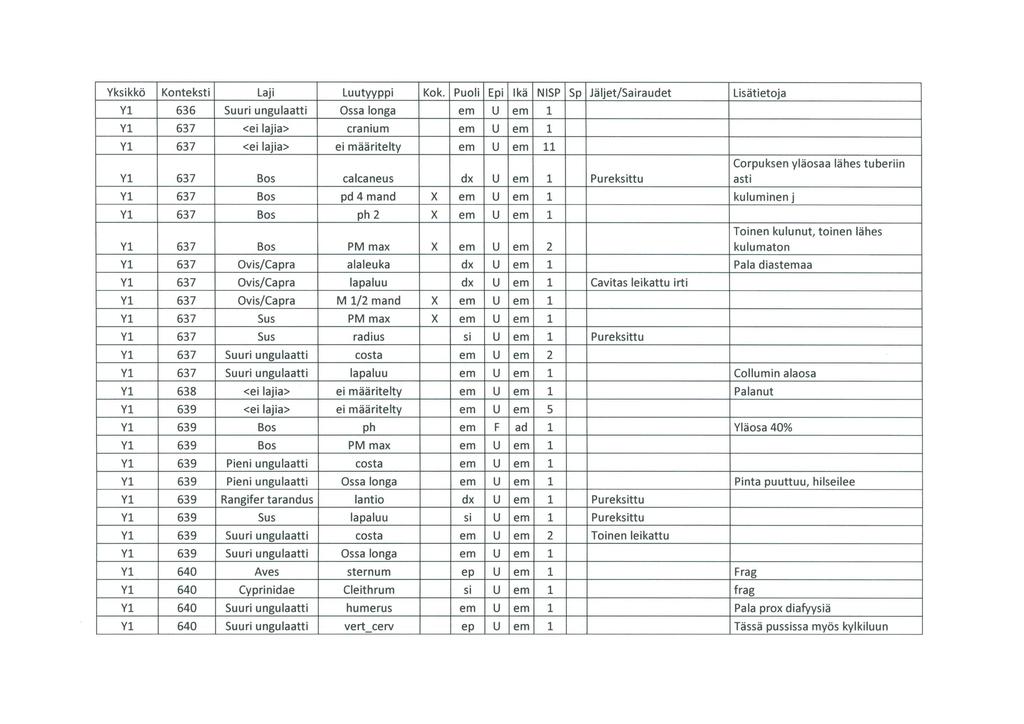 | Yksikkö | Konteksti | Laji | Luutyyppi | Kok. | Puoli | Epi | Ikä | NISP | Sp | Jäljet/Sairaudet | Lisätietoja |
|---|---|---|---|---|---|---|---|---|---|---|---|
| Y1 | 636 | Suuri ungulaatti | Ossa longa | | em | U | em | 1 | | | |
| Y1 | 637 | <ei lajia> | cranium | | em | U | em | 1 | | | |
| Y1 | 637 | <ei lajia> | ei määritelty | | em | U | em | 11 | | | |
| Y1 | 637 | Bos | calcaneus | | dx | U | em | 1 | | Pureksittu | Corpuksen yläosaa lähes tuberiin asti |
| Y1 | 637 | Bos | pd 4 mand | X | em | U | em | 1 | | | kuluminen j |
| Y1 | 637 | Bos | ph 2 | X | em | U | em | 1 | | | |
| Y1 | 637 | Bos | PM max | X | em | U | em | 2 | | | Toinen kulunut, toinen lähes kulumaton |
| Y1 | 637 | Ovis/Capra | alaleuka | | dx | U | em | 1 | | | Pala diastemaa |
| Y1 | 637 | Ovis/Capra | lapaluu | | dx | U | em | 1 | | Cavitas leikattu irti | |
| Y1 | 637 | Ovis/Capra | M 1/2 mand | X | em | U | em | 1 | | | |
| Y1 | 637 | Sus | PM max | X | em | U | em | 1 | | | |
| Y1 | 637 | Sus | radius | | si | U | em | 1 | | Pureksittu | |
| Y1 | 637 | Suuri ungulaatti | costa | | em | U | em | 2 | | | |
| Y1 | 637 | Suuri ungulaatti | lapaluu | | em | U | em | 1 | | | Collumin alaosa |
| Y1 | 638 | <ei lajia> | ei määritelty | | em | U | em | 1 | | | Palanut |
| Y1 | 639 | <ei lajia> | ei määritelty | | em | U | em | 5 | | | |
| Y1 | 639 | Bos | ph | | em | F | ad | 1 | | | Yläosa 40% |
| Y1 | 639 | Bos | PM max | | em | U | em | 1 | | | |
| Y1 | 639 | Pieni ungulaatti | costa | | em | U | em | 1 | | | |
| Y1 | 639 | Pieni ungulaatti | Ossa longa | | em | U | em | 1 | | | Pinta puuttuu, hilseilee |
| Y1 | 639 | Rangifer tarandus | lantio | | dx | U | em | 1 | | Pureksittu | |
| Y1 | 639 | Sus | lapaluu | | si | U | em | 1 | | Pureksittu | |
| Y1 | 639 | Suuri ungulaatti | costa | | em | U | em | 2 | | Toinen leikattu | |
| Y1 | 639 | Suuri ungulaatti | Ossa longa | | em | U | em | 1 | | | |
| Y1 | 640 | Aves | sternum | | ep | U | em | 1 | | | Frag |
| Y1 | 640 | Cyprinidae | Cleithrum | | si | U | em | 1 | | | frag |
| Y1 | 640 | Suuri ungulaatti | humerus | | em | U | em | 1 | | | Pala prox diafyysiä |
| Y1 | 640 | Suuri ungulaatti | vert_cerv | | ep | U | em | 1 | | | Tässä pussissa myös kylkiluun |